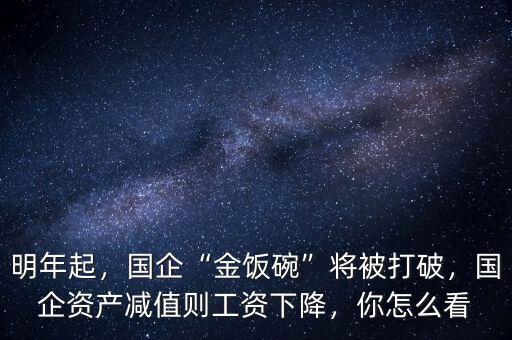 明年起，国企“金饭碗”将被打破，国企资产减值则工资下降，你怎么看